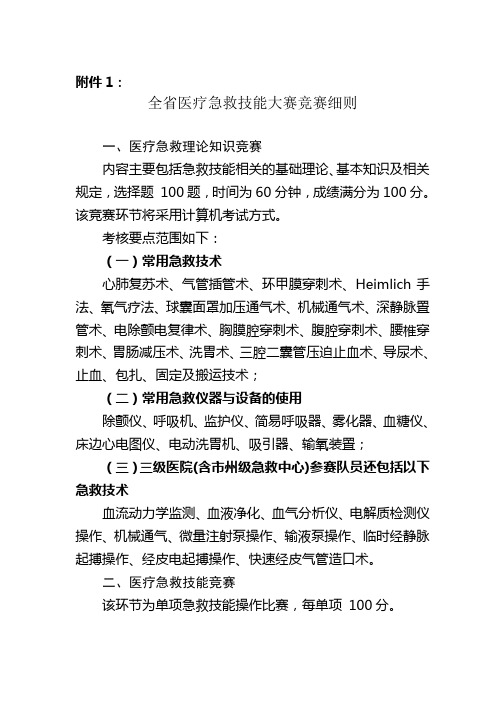 附件 1：

全省医疗急救技能大赛竞赛细则

一、医疗急救理论知识竞赛

内容主要包括急救技能相关的基础理论、基本知识及相关规定，选择题 100 题，时间为 60 分钟，成绩满分为 100 分。该竞赛环节将采用计算机考试方式。

考核要点范围如下：

（一）常用急救技术

心肺复苏术、气管插管术、环甲膜穿刺术、Heimlich 手法、氧气疗法、球囊面罩加压通气术、机械通气术、深静脉置管术、电除颤电复律术、胸膜腔穿刺术、腹腔穿刺术、腰椎穿刺术、胃肠减压术、洗胃术、三腔二囊管压迫止血术、导尿术、止血、包扎、固定及搬运技术；

（二）常用急救仪器与设备的使用

除颤仪、呼吸机、监护仪、简易呼吸器、雾化器、血糖仪、床边心电图仪、电动洗胃机、吸引器、输氧装置；

（三）三级医院(含市州级急救中心)参赛队员还包括以下急救技术

血流动力学监测、血液净化、血气分析仪、电解质检测仪操作、机械通气、微量注射泵操作、输液泵操作、临时经静脉起搏操作、经皮电起搏操作、快速经皮气管造口术。

二、医疗急救技能竞赛

该环节为单项急救技能操作比赛，每单项 100 分。